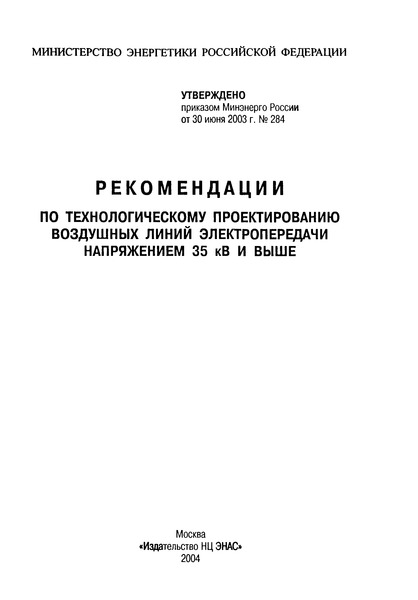 МИНИСТЕРСТВО ЭНЕРГЕТИКИ РОССИЙСКОЙ ФЕДЕРАЦИИ

УТВЕРЖДЕНО
приказом Минэнерго России
от 30 июня 2003 г. № 284

РЕКОМЕНДАЦИИ

ПО ТЕХНОЛОГИЧЕСКОМУ ПРОЕКТИРОВАНИЮ
ВОЗДУШНЫХ ЛИНИЙ ЭЛЕКТРОПЕРЕДАЧИ
НАПРЯЖЕНИЕМ 35 кВ И ВЫШЕ

Москва
«Издательство НЦ ЭНАС»
2004